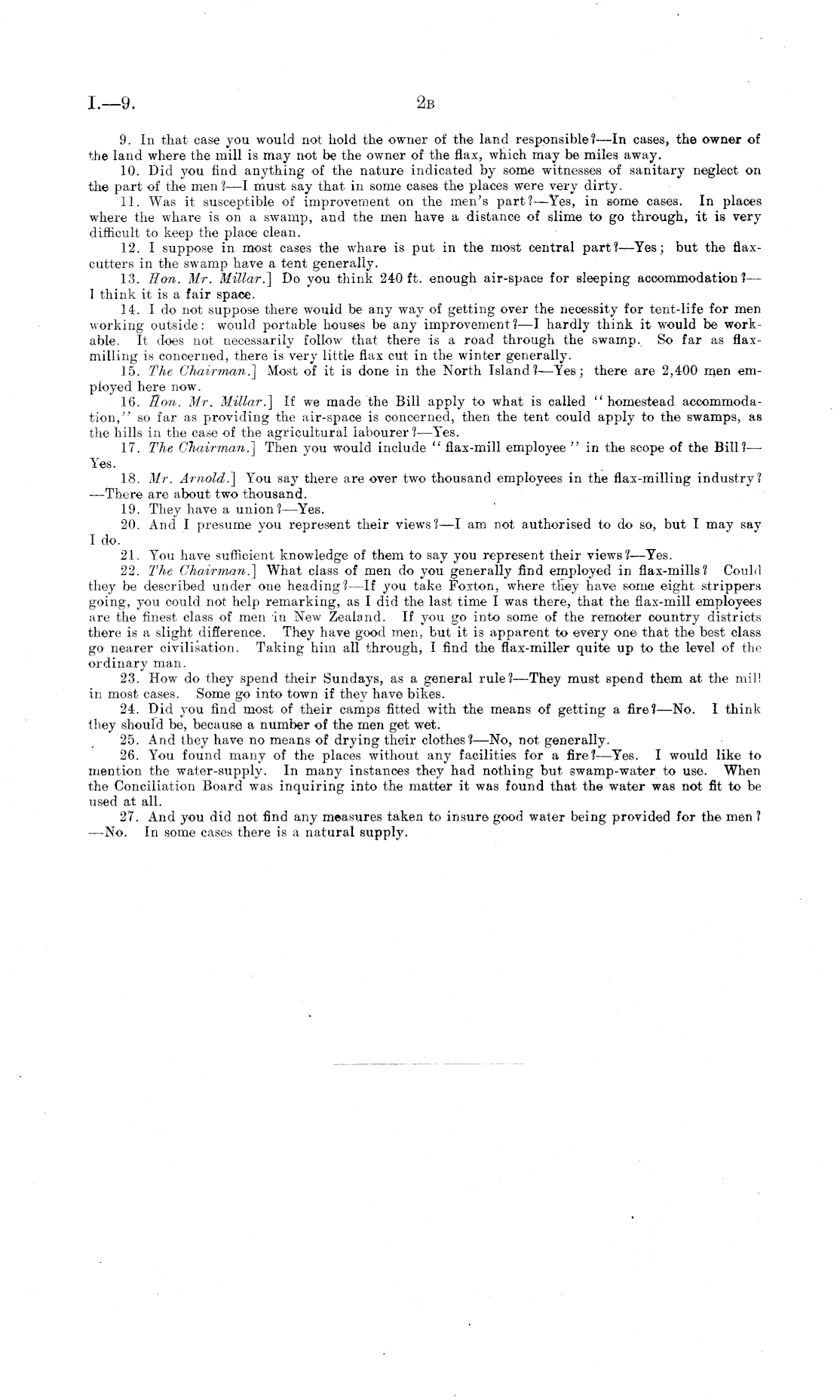 I.—9. 2B

9. In that case you would not hold the owner of the land responsible?—In cases, the owner of the land where the mill is may not be the owner of the flax, which may be miles away.

10. Did you find anything of the nature indicated by some witnesses of sanitary neglect on the part of the men?—I must say that in some cases the places were very dirty.

11. Was it susceptible of improvement on the men's part?—Yes, in some cases. In places where the whare is on a swamp, and the men have a distance of slime to go through, it is very difficult to keep the place clean.

12. I suppose in most cases the whare is put in the most central part?—Yes; but the flax-cutters in the swamp have a tent generally.

13. Hon. Mr. Millar.] Do you think 240 ft. enough air-space for sleeping accommodation?—I think it is a fair space.

14. I do not suppose there would be any way of getting over the necessity for tent-life for men working outside: would portable houses be any improvement?—I hardly think it would be workable. It does not necessarily follow that there is a road through the swamp. So far as flax-milling is concerned, there is very little flax cut in the winter generally.

15. The Chairman.] Most of it is done in the North Island?—Yes; there are 2,400 men employed here now.

16. Hon. Mr. Millar.] If we made the Bill apply to what is called "homestead accommodation," so far as providing the air-space is concerned, then the tent could apply to the swamps, as the hills in the case of the agricultural labourer?—Yes.

17. The Chairman.] Then you would include "flax-mill employee" in the scope of the Bill?—Yes.

18. Mr. Arnold.] You say there are over two thousand employees in the flax-milling industry?—There are about two thousand.

19. They have a union?—Yes.

20. And I presume you represent their views?—I am not authorised to do so, but I may say I do.

21. You have sufficient knowledge of them to say you represent their views?—Yes.

22. The Chairman.] What class of men do you generally find employed in flax-mills? Could they be described under one heading?—If you take Foxton, where they have some eight strippers going, you could not help remarking, as I did the last time I was there, that the flax-mill employees are the finest class of men in New Zealand. If you go into some of the remoter country districts there is a slight difference. They have good men, but it is apparent to every one that the best class go nearer civilisation. Taking him all through, I find the flax-miller quite up to the level of the ordinary man.

23. How do they spend their Sundays, as a general rule?—They must spend them at the mill in most cases. Some go into town if they have bikes.

24. Did you find most of their camps fitted with the means of getting a fire?—No. I think they should be, because a number of the men get wet.

25. And they have no means of drying their clothes?—No, not generally.

26. You found many of the places without any facilities for a fire?—Yes. I would like to mention the water-supply. In many instances they had nothing but swamp-water to use. When the Conciliation Board was inquiring into the matter it was found that the water was not fit to be used at all.

27. And you did not find any measures taken to insure good water being provided for the men?—No. In some cases there is a natural supply.